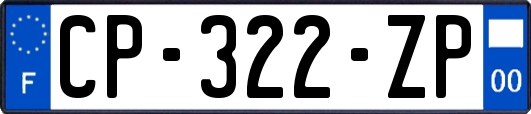 F
CP-322-ZP
00